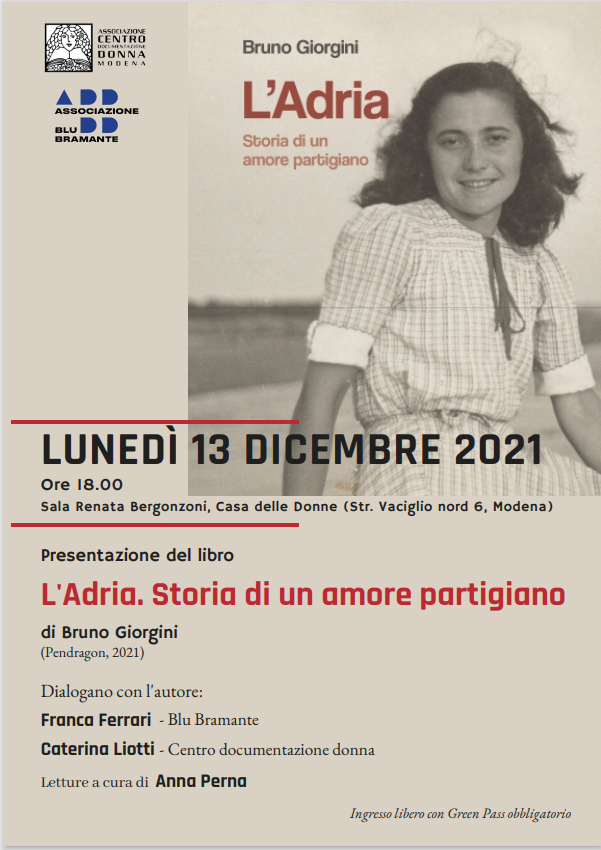 ASSOCIAZIONE CENTRO DOCUMENTAZIONE DONNA MODENA

ASSOCIAZIONE BLU BRAMANTE

Bruno Giorgini

L'Adria

Storia di un amore partigiano

LUNEDÌ 13 DICEMBRE 2021

Ore 18.00

Sala Renata Bergonzoni, Casa delle Donne (Str. Vaciglio nord 6, Modena)

Presentazione del libro

L'Adria. Storia di un amore partigiano

di Bruno Giorgini
(Pendragon, 2021)

Dialogano con l'autore:

Franca Ferrari - Blu Bramante

Caterina Liotti - Centro documentazione donna

Letture a cura di Anna Perna

Ingresso libero con Green Pass obbligatorio